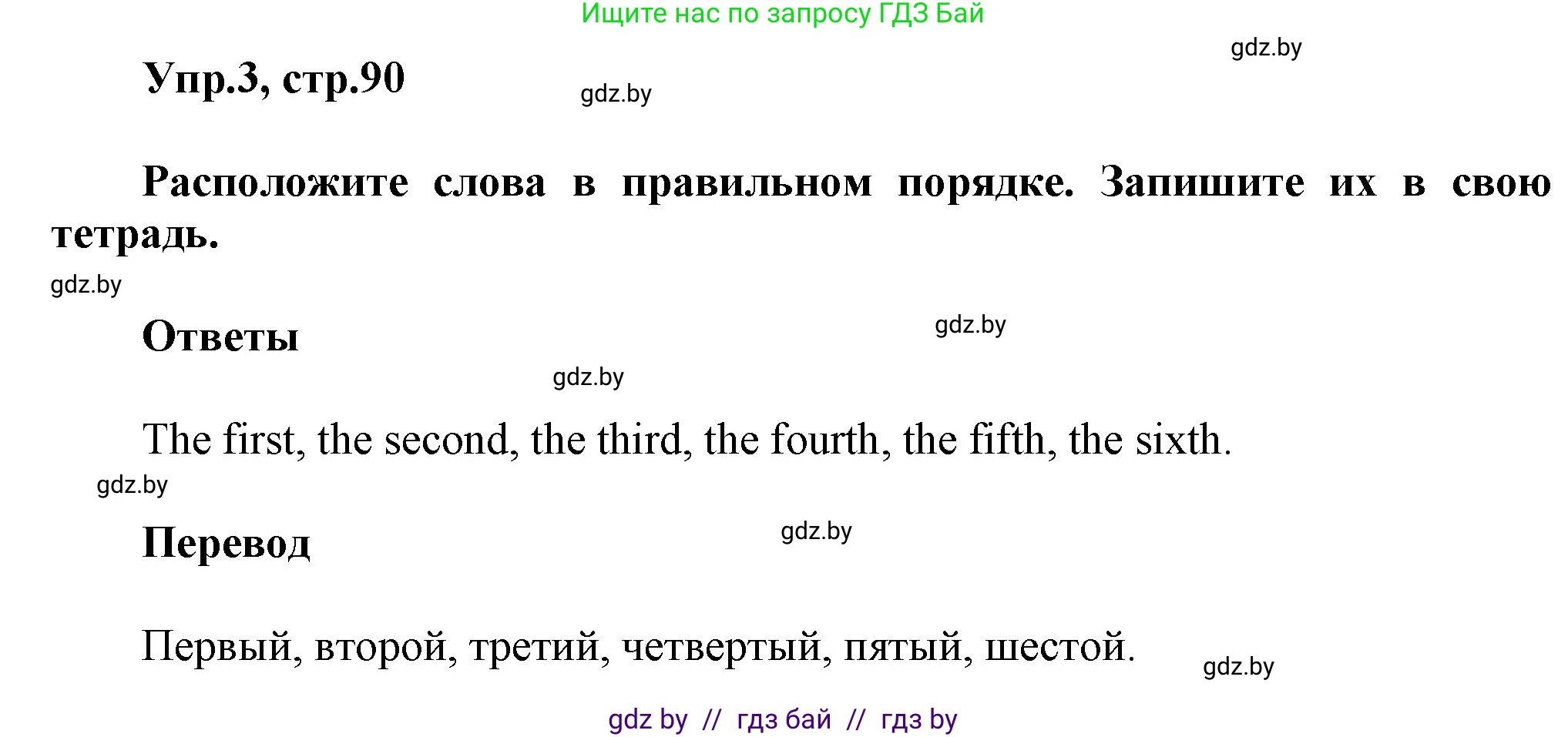 Ищите нас по запросу ГДЗ Бай

gdz.by

Упр.3, стр.90

gdz.by

Расположите слова в правильном порядке. Запишите их в свою тетрадь.

gdz.by

Ответы

gdz.by

gdz.by

The first, the second, the third, the fourth, the fifth, the sixth.

gdz.by

Перевод

gdz.by

Первый, второй, третий, четвертый, пятый, шестой.

gdz.by

gdz by // гдз бай // гдз by